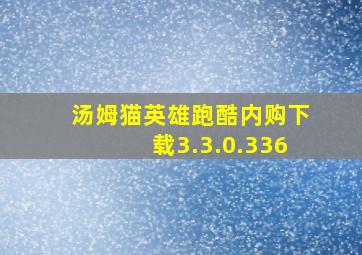 汤姆猫英雄跑酷内购下载3.3.0.336